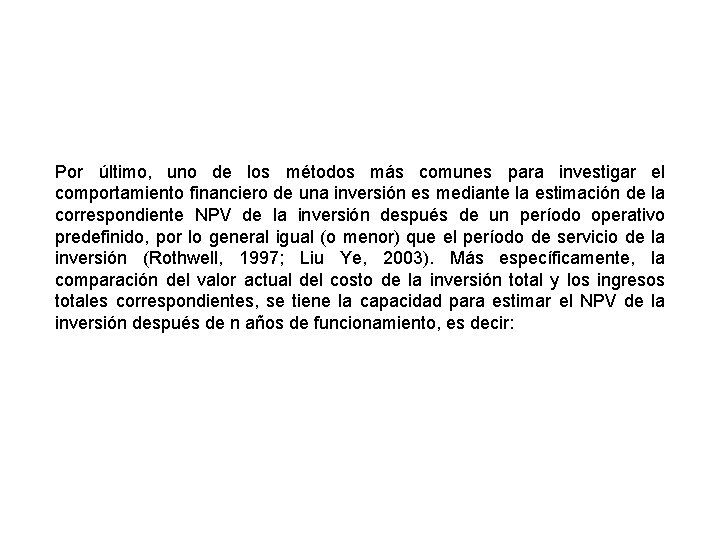 Por último, uno de los métodos más comunes para investigar el comportamiento financiero de una inversión es mediante la estimación de la correspondiente NPV de la inversión después de un período operativo predefinido, por lo general igual (o menor) que el período de servicio de la inversión (Rothwell, 1997; Liu Ye, 2003). Más específicamente, la comparación del valor actual del costo de la inversión total y los ingresos totales correspondientes, se tiene la capacidad para estimar el NPV de la inversión después de n años de funcionamiento, es decir: